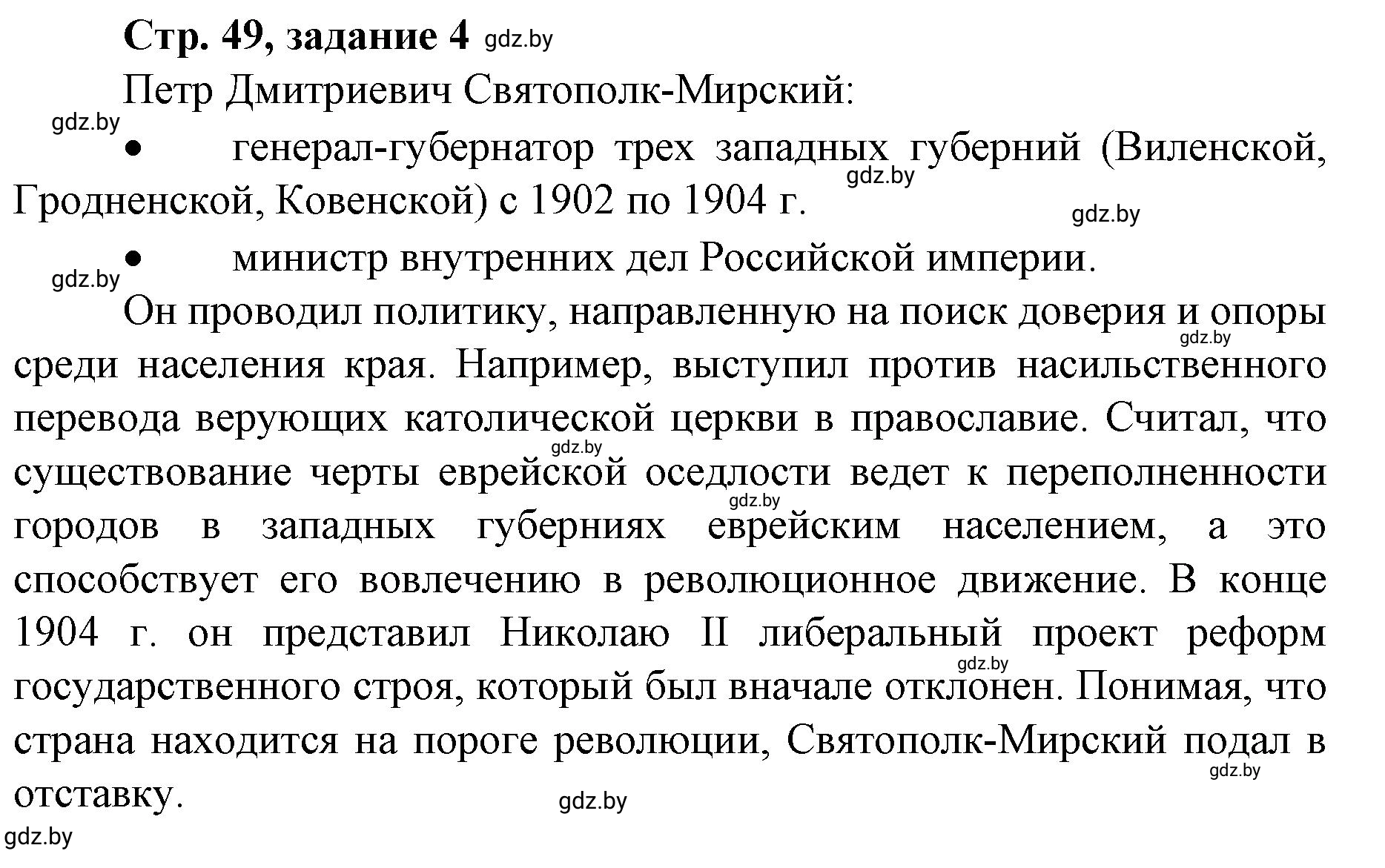 Стр. 49, задание 4 gdz.by

Петр Дмитриевич Святополк-Мирский:

gdz.by

• генерал-губернатор трех западных губерний (Виленской, Гродненской, Ковенской) с 1902 по 1904 г. gdz.by

gdz.by

gdz.by

• министр внутренних дел Российской империи.

Он проводил политику, направленную на поиск доверия и опоры среди населения края. Например, выступил против насильственного перевода верующих католической церкви в православие. Считал, что существование черты еврейской оседлости ведет к переполненности городов в западных губерниях еврейским населением, а это способствует его вовлечению в революционное движение. В конце 1904 г. он представил Николаю II либеральный проект реформ государственного строя, который был вначале отклонен. Понимая, что страна находится на пороге революции, Святополк-Мирский подал в отставку.

gdz.by gdz.by gdz.by gdz.by gdz.by gdz.by gdz.by